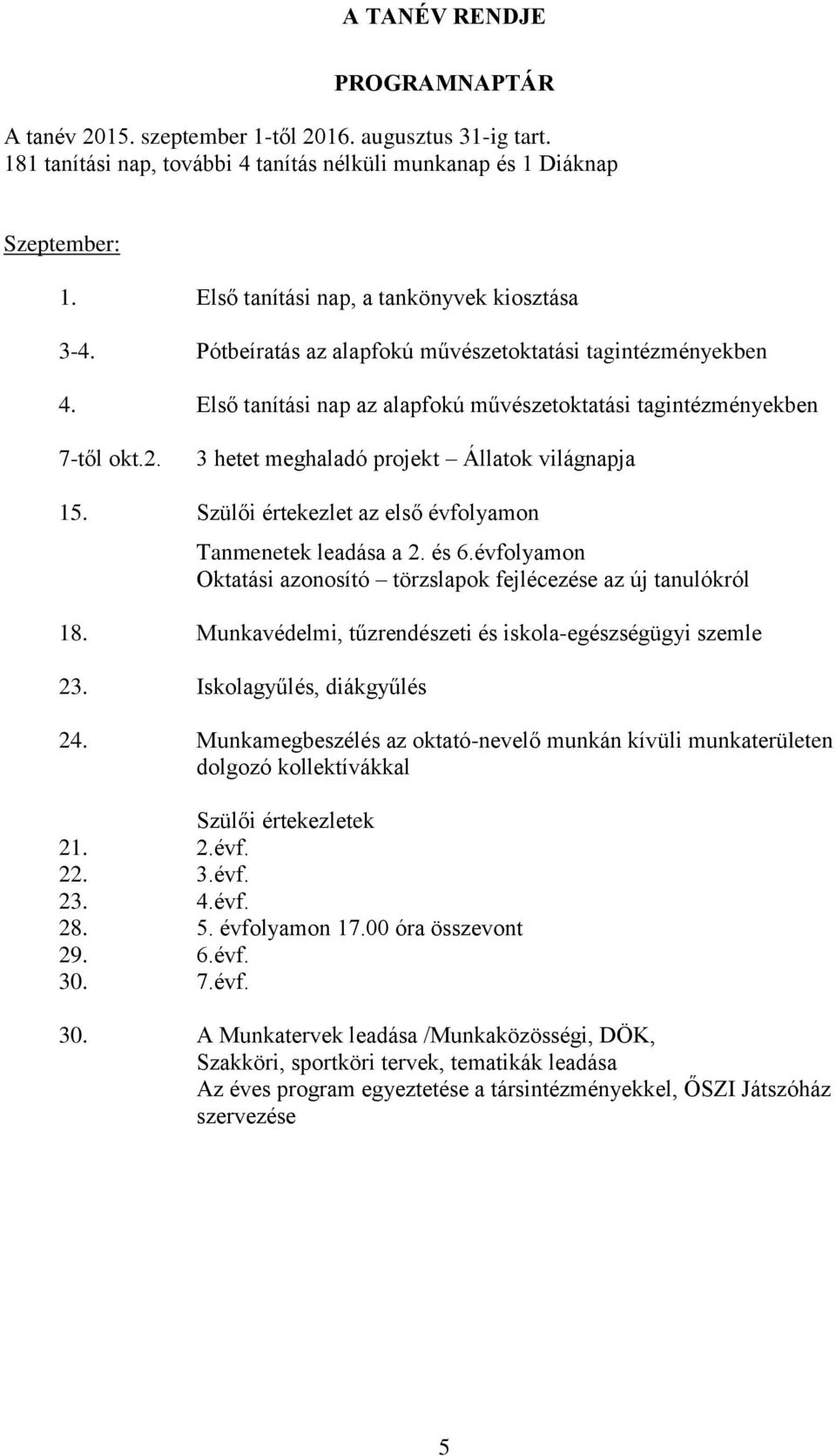 A TANÉV RENDJE

PROGRAMNAPTÁR

A tanév 2015. szeptember 1-től 2016. augusztus 31-ig tart.
181 tanítási nap, további 4 tanítás nélküli munkanap és 1 Diáknap

Szeptember:

1. Első tanítási nap, a tankönyvek kiosztása

3-4. Pótbeíratás az alapfokú művészetoktatási tagintézményekben

4. Első tanítási nap az alapfokú művészetoktatási tagintézményekben

7-től okt.2. 3 hetet meghaladó projekt – Állatok világnapja

15. Szülői értekezlet az első évfolyamon
Tanmenetek leadása a 2. és 6.évfolyamon
Oktatási azonosító – törzslapok fejlécezése az új tanulókról

18. Munkavédelmi, tűzrendészeti és iskola-egészségügyi szemle

23. Iskolagyűlés, diákgyűlés

24. Munkamegbeszélés az oktató-nevelő munkán kívüli munkaterületen dolgozó kollektívákkal

Szülői értekezletek
21. 2.évf.
22. 3.évf.
23. 4.évf.
28. 5. évfolyamon 17.00 óra összevont
29. 6.évf.
30. 7.évf.

30. A Munkatervek leadása /Munkaközösségi, DÖK,
Szakköri, sportköri tervek, tematikák leadása
Az éves program egyeztetése a társintézményekkel, ŐSZI Játszóház szervezése

5